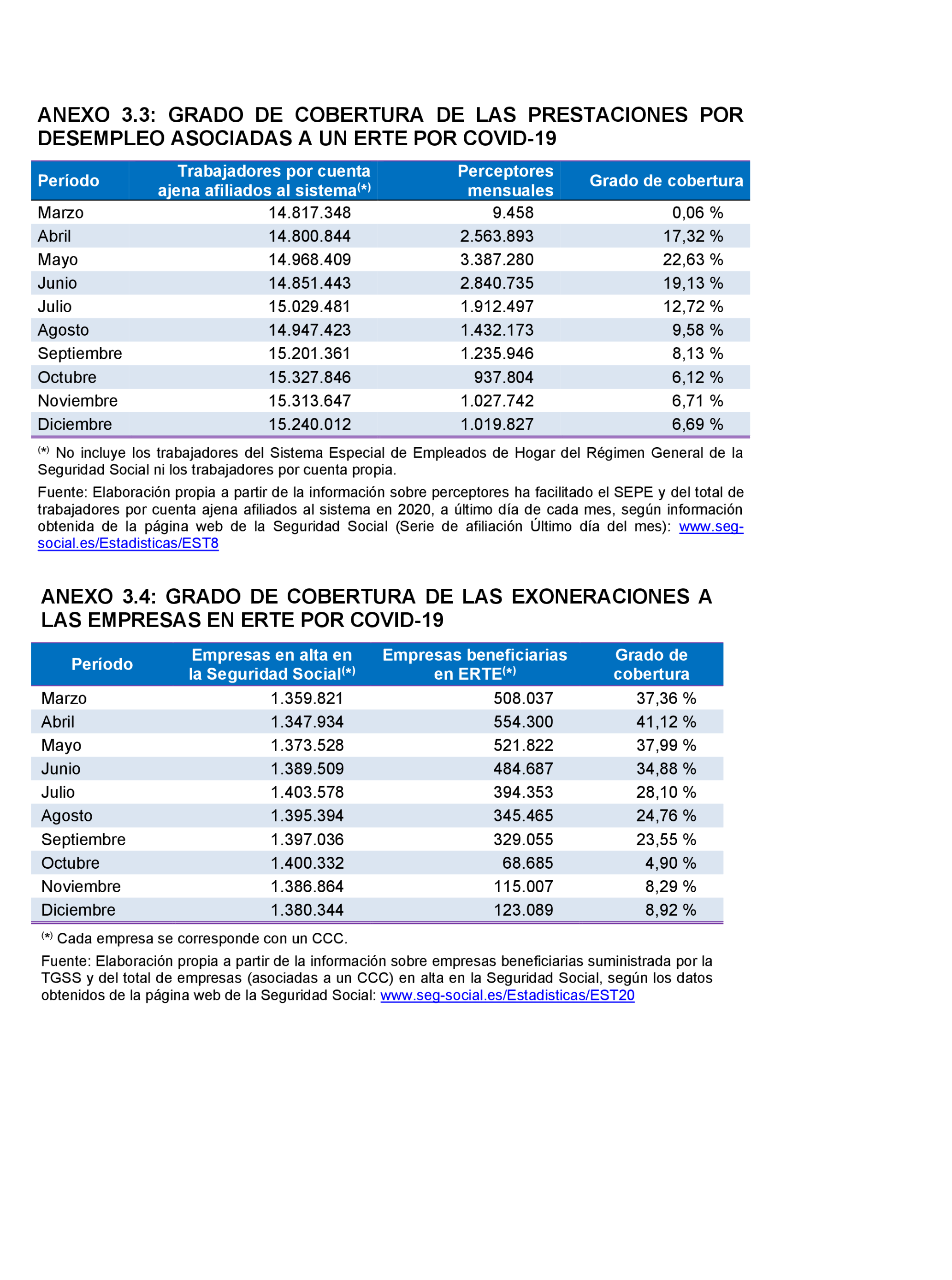 ANEXO 3.3: GRADO DE COBERTURA DE LAS PRESTACIONES POR DESEMPLEO ASOCIADAS A UN ERTE POR COVID-19

| Período | Trabajadores por cuenta ajena afiliados al sistema$^{(*)}$ | Perceptores mensuales | Grado de cobertura |
|---|---|---|---|
| Marzo | 14.817.348 | 9.458 | 0,06 % |
| Abril | 14.800.844 | 2.563.893 | 17,32 % |
| Mayo | 14.968.409 | 3.387.280 | 22,63 % |
| Junio | 14.851.443 | 2.840.735 | 19,13 % |
| Julio | 15.029.481 | 1.912.497 | 12,72 % |
| Agosto | 14.947.423 | 1.432.173 | 9,58 % |
| Septiembre | 15.201.361 | 1.235.946 | 8,13 % |
| Octubre | 15.327.846 | 937.804 | 6,12 % |
| Noviembre | 15.313.647 | 1.027.742 | 6,71 % |
| Diciembre | 15.240.012 | 1.019.827 | 6,69 % |

$^{(*)}$ No incluye los trabajadores del Sistema Especial de Empleados de Hogar del Régimen General de la Seguridad Social ni los trabajadores por cuenta propia.

Fuente: Elaboración propia a partir de la información sobre perceptores ha facilitado el SEPE y del total de trabajadores por cuenta ajena afiliados al sistema en 2020, a último día de cada mes, según información obtenida de la página web de la Seguridad Social (Serie de afiliación Último día del mes): www.seg-social.es/Estadisticas/EST8

ANEXO 3.4: GRADO DE COBERTURA DE LAS EXONERACIONES A LAS EMPRESAS EN ERTE POR COVID-19

| Período | Empresas en alta en la Seguridad Social$^{(*)}$ | Empresas beneficiarias en ERTE$^{(*)}$ | Grado de cobertura |
|---|---|---|---|
| Marzo | 1.359.821 | 508.037 | 37,36 % |
| Abril | 1.347.934 | 554.300 | 41,12 % |
| Mayo | 1.373.528 | 521.822 | 37,99 % |
| Junio | 1.389.509 | 484.687 | 34,88 % |
| Julio | 1.403.578 | 394.353 | 28,10 % |
| Agosto | 1.395.394 | 345.465 | 24,76 % |
| Septiembre | 1.397.036 | 329.055 | 23,55 % |
| Octubre | 1.400.332 | 68.685 | 4,90 % |
| Noviembre | 1.386.864 | 115.007 | 8,29 % |
| Diciembre | 1.380.344 | 123.089 | 8,92 % |

$^{(*)}$ Cada empresa se corresponde con un CCC.

Fuente: Elaboración propia a partir de la información sobre empresas beneficiarias suministrada por la TGSS y del total de empresas (asociadas a un CCC) en alta en la Seguridad Social, según los datos obtenidos de la página web de la Seguridad Social: www.seg-social.es/Estadisticas/EST20